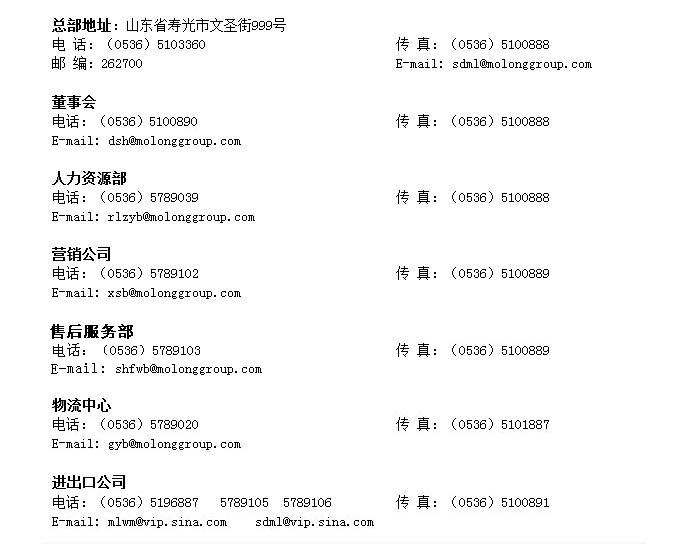 总部地址：山东省寿光市文圣街999号
电 话：（0536）5103360 传 真：（0536）5100888
邮 编：262700 E-mail: sdml@molonggroup.com

董事会
电话：（0536）5100890 传 真：（0536）5100888
E-mail: dsh@molonggroup.com

人力资源部
电话：（0536）5789039 传 真：（0536）5100888
E-mail: rlzyb@molonggroup.com

营销公司
电话：（0536）5789102 传 真：（0536）5100889
E-mail: xsb@molonggroup.com

售后服务部
电话：（0536）5789103 传 真：（0536）5100889
E-mail: shfwb@molonggroup.com

物流中心
电话：（0536）5789020 传 真：（0536）5101887
E-mail: gyb@molonggroup.com

进出口公司
电话：（0536）5196887 5789105 5789106 传 真：（0536）5100891
E-mail: mlwm@vip.sina.com sdml@vip.sina.com